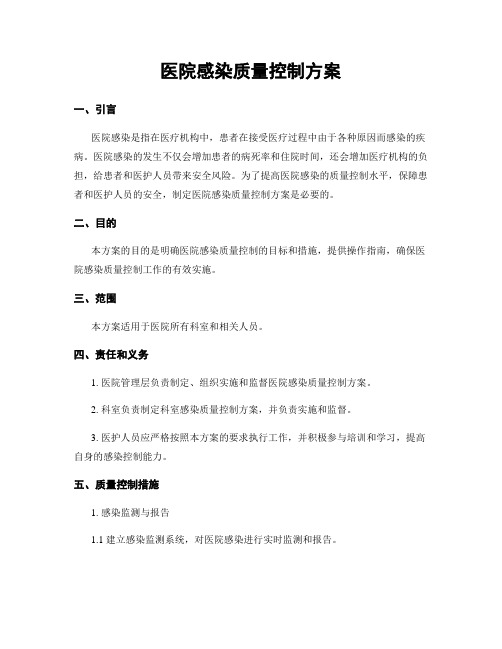 医院感染质量控制方案

一、引言

医院感染是指在医疗机构中，患者在接受医疗过程中由于各种原因而感染的疾病。医院感染的发生不仅会增加患者的病死率和住院时间，还会增加医疗机构的负担，给患者和医护人员带来安全风险。为了提高医院感染的质量控制水平，保障患者和医护人员的安全，制定医院感染质量控制方案是必要的。

二、目的

本方案的目的是明确医院感染质量控制的目标和措施，提供操作指南，确保医院感染质量控制工作的有效实施。

三、范围

本方案适用于医院所有科室和相关人员。

四、责任和义务

1. 医院管理层负责制定、组织实施和监督医院感染质量控制方案。

2. 科室负责制定科室感染质量控制方案，并负责实施和监督。

3. 医护人员应严格按照本方案的要求执行工作，并积极参与培训和学习，提高自身的感染控制能力。

五、质量控制措施

1. 感染监测与报告

1.1 建立感染监测系统，对医院感染进行实时监测和报告。